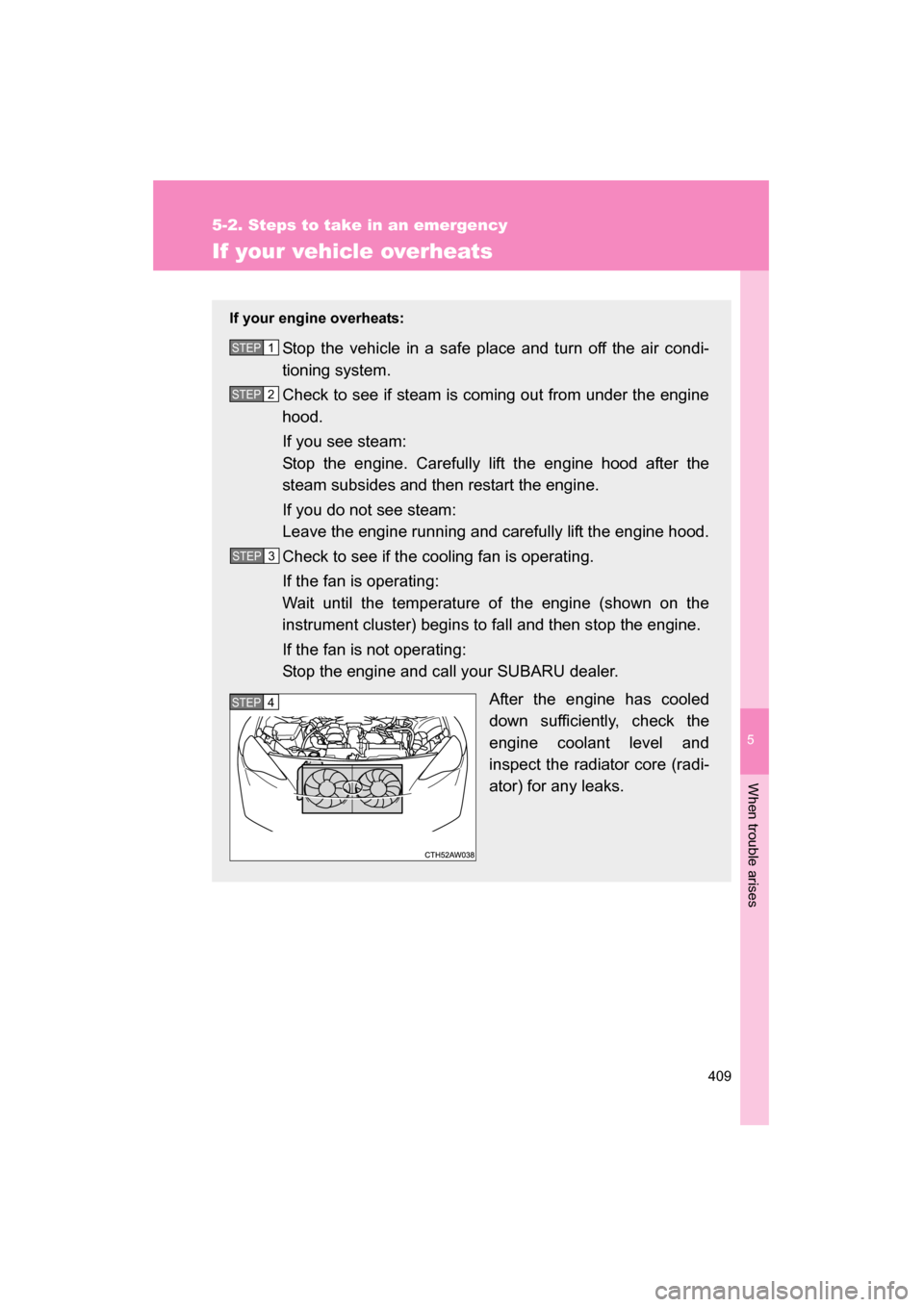 5-2. Steps to take in an emergency

If your vehicle overheats

If your engine overheats:

STEP 1 Stop the vehicle in a safe place and turn off the air conditioning system.

STEP 2 Check to see if steam is coming out from under the engine hood.

If you see steam:
Stop the engine. Carefully lift the engine hood after the steam subsides and then restart the engine.

If you do not see steam:
Leave the engine running and carefully lift the engine hood.

STEP 3 Check to see if the cooling fan is operating.

If the fan is operating:
Wait until the temperature of the engine (shown on the instrument cluster) begins to fall and then stop the engine.

If the fan is not operating:
Stop the engine and call your SUBARU dealer.

STEP 4

CTH52AW038

After the engine has cooled down sufficiently, check the engine coolant level and inspect the radiator core (radiator) for any leaks.

5

When trouble arises

409

carmanualsonline.info